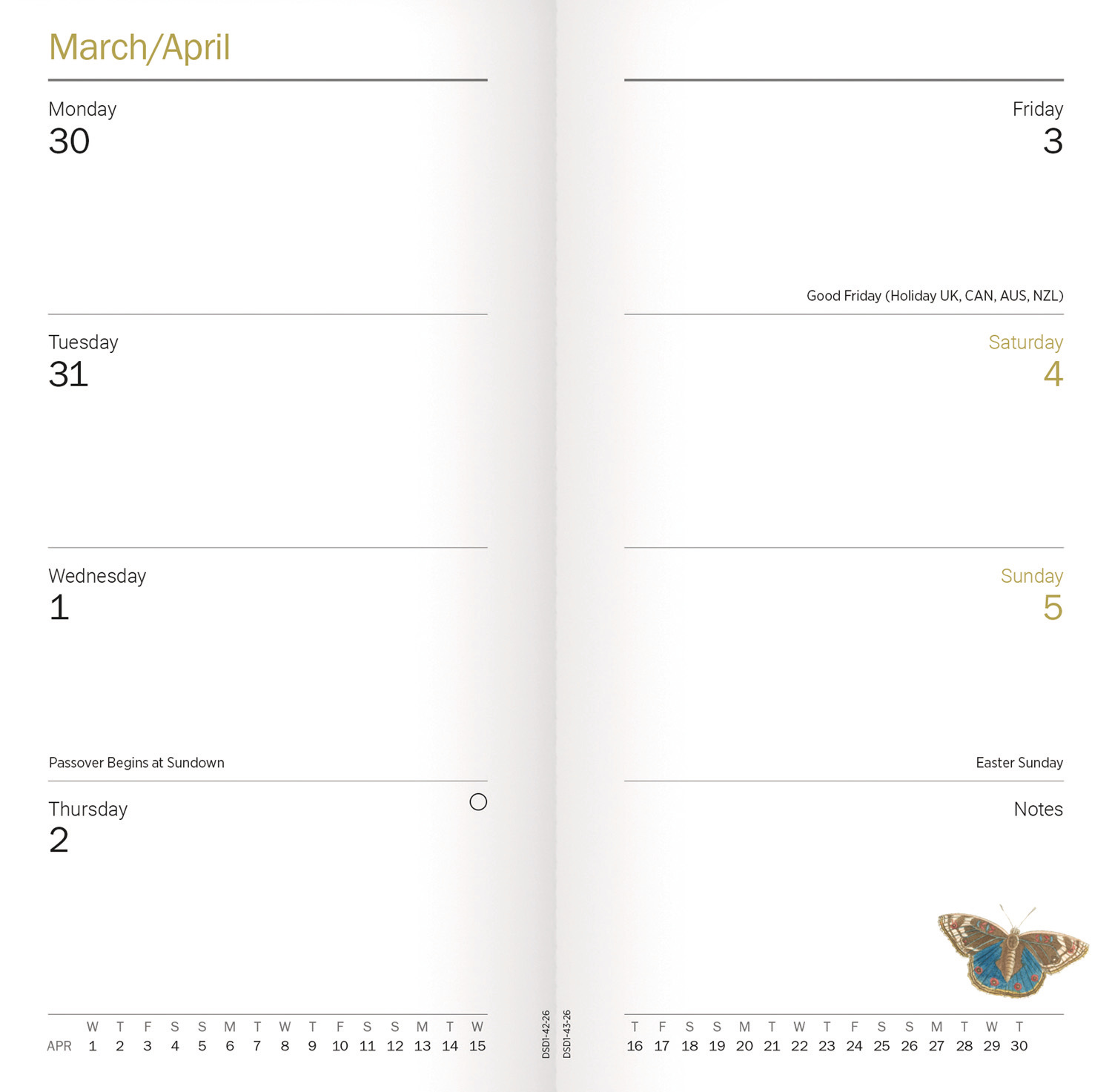 March/April

Monday
30

Tuesday
31

Wednesday
1

Passover Begins at Sundown

Thursday
2

| | W | T | F | S | S | M | T | W | T | F | S | S | M | T | W |
|---|---|---|---|---|---|---|---|---|---|---|---|---|---|---|---|
| APR | 1 | 2 | 3 | 4 | 5 | 6 | 7 | 8 | 9 | 10 | 11 | 12 | 13 | 14 | 15 |

DSDI-42-26

DSDI-43-26

Friday
3

Good Friday (Holiday UK, CAN, AUS, NZL)

Saturday
4

Sunday
5

Easter Sunday

Notes

| T | F | S | S | M | T | W | T | F | S | S | M | T | W | T |
|---|---|---|---|---|---|---|---|---|---|---|---|---|---|---|
| 16 | 17 | 18 | 19 | 20 | 21 | 22 | 23 | 24 | 25 | 26 | 27 | 28 | 29 | 30 |